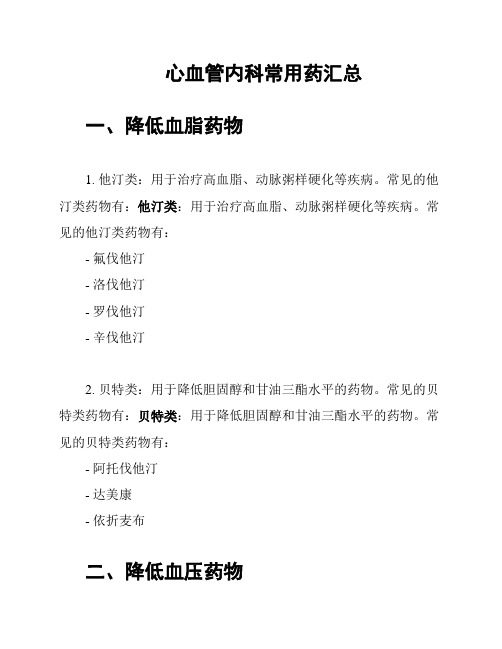 心血管内科常用药汇总

一、降低血脂药物

1. 他汀类：用于治疗高血脂、动脉粥样硬化等疾病。常见的他汀类药物有：他汀类：用于治疗高血脂、动脉粥样硬化等疾病。常见的他汀类药物有：

- 氟伐他汀
- 洛伐他汀
- 罗伐他汀
- 辛伐他汀

2. 贝特类：用于降低胆固醇和甘油三酯水平的药物。常见的贝特类药物有：贝特类：用于降低胆固醇和甘油三酯水平的药物。常见的贝特类药物有：

- 阿托伐他汀
- 达美康
- 依折麦布

二、降低血压药物